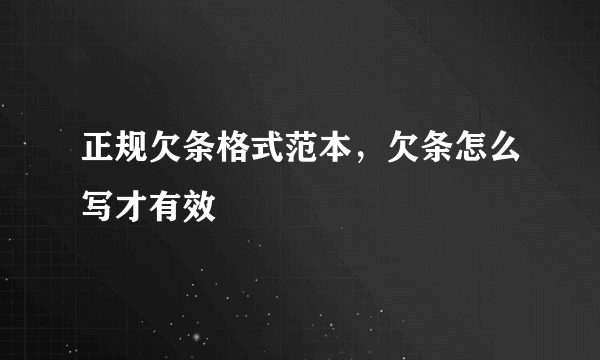 正规欠条格式范本，欠条怎么写才有效